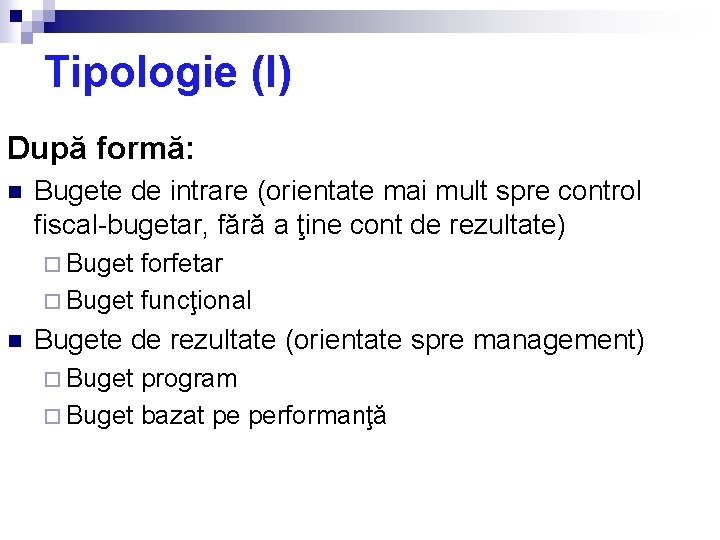 Tipologie (I)

După formă:

Bugete de intrare (orientate mai mult spre control fiscal-bugetar, fără a ţine cont de rezultate)
Buget forfetar
Buget funcţional

Bugete de rezultate (orientate spre management)
Buget program
Buget bazat pe performanţă